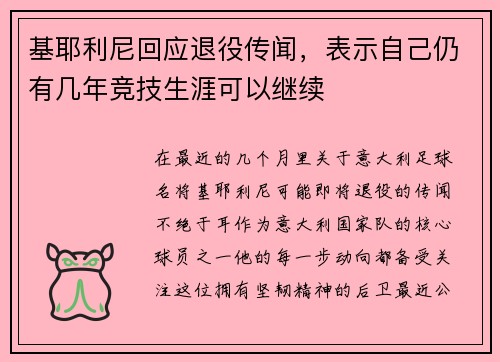 基耶利尼回应退役传闻，表示自己仍有几年竞技生涯可以继续

在最近的几个月里关于意大利足球名将基耶利尼可能即将退役的传闻不绝于耳作为意大利国家队的核心球员之一他的每一步动向都备受关注这位拥有坚韧精神的后卫最近公